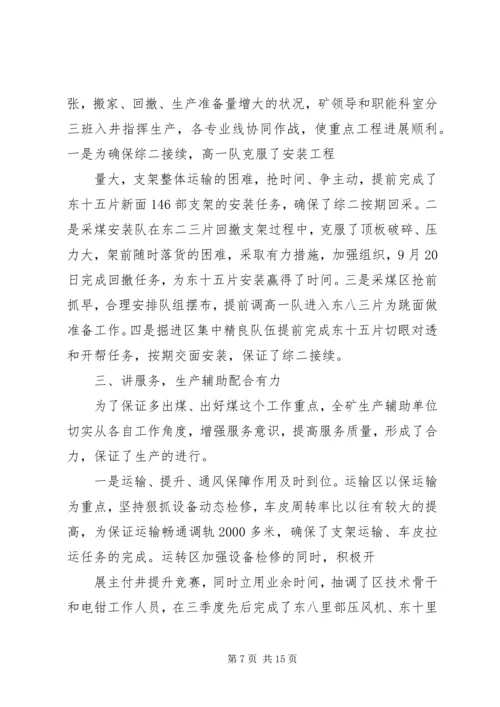 张，搬家、回撤、生产准备量增大的状况，矿领导和职能科室分三班入井指挥生产，各专业线协同作战，使重点工程进展顺利。一是为确保综二接续，高一队克服了安装工程

量大，支架整体运输的困难，抢时间、争主动，提前完成了东十五片新面146部支架的安装任务，确保了综二按期回采。二是采煤安装队在东二三片回撤支架过程中，克服了顶板破碎、压力大，架前随时落货的困难，采取有力措施，加强组织，9月20日完成回撤任务，为东十五片安装赢得了时间。三是采煤区抢前抓早，合理安排队组摆布，提前调高一队进入东八三片为跳面做准备工作。四是掘进区集中精良队伍提前完成东十五片切眼对透和开帮任务，按期交面安装，保证了综二接续。

三、讲服务，生产辅助配合有力

为了保证多出煤、出好煤这个工作重点，全矿生产辅助单位切实从各自工作角度，增强服务意识，提高服务质量，形成了合力，保证了生产的进行。

一是运输、提升、通风保障作用及时到位。运输区以保运输为重点，坚持狠抓设备动态检修，车皮周转率比以往有较大的提高，为保证运输畅通调轨2000多米，确保了支架运输、车皮拉运任务的完成。运转区加强设备检修的同时，积极开

展主付井提升竞赛，同时立用业余时间，抽调了区技术骨干和电钳工作人员，在三季度先后完成了东八里部压风机、东十里

第7页 共15页